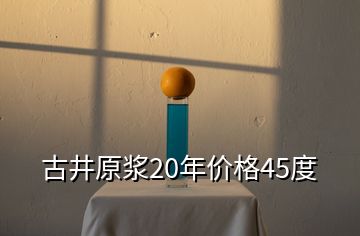 古井原浆20年价格45度